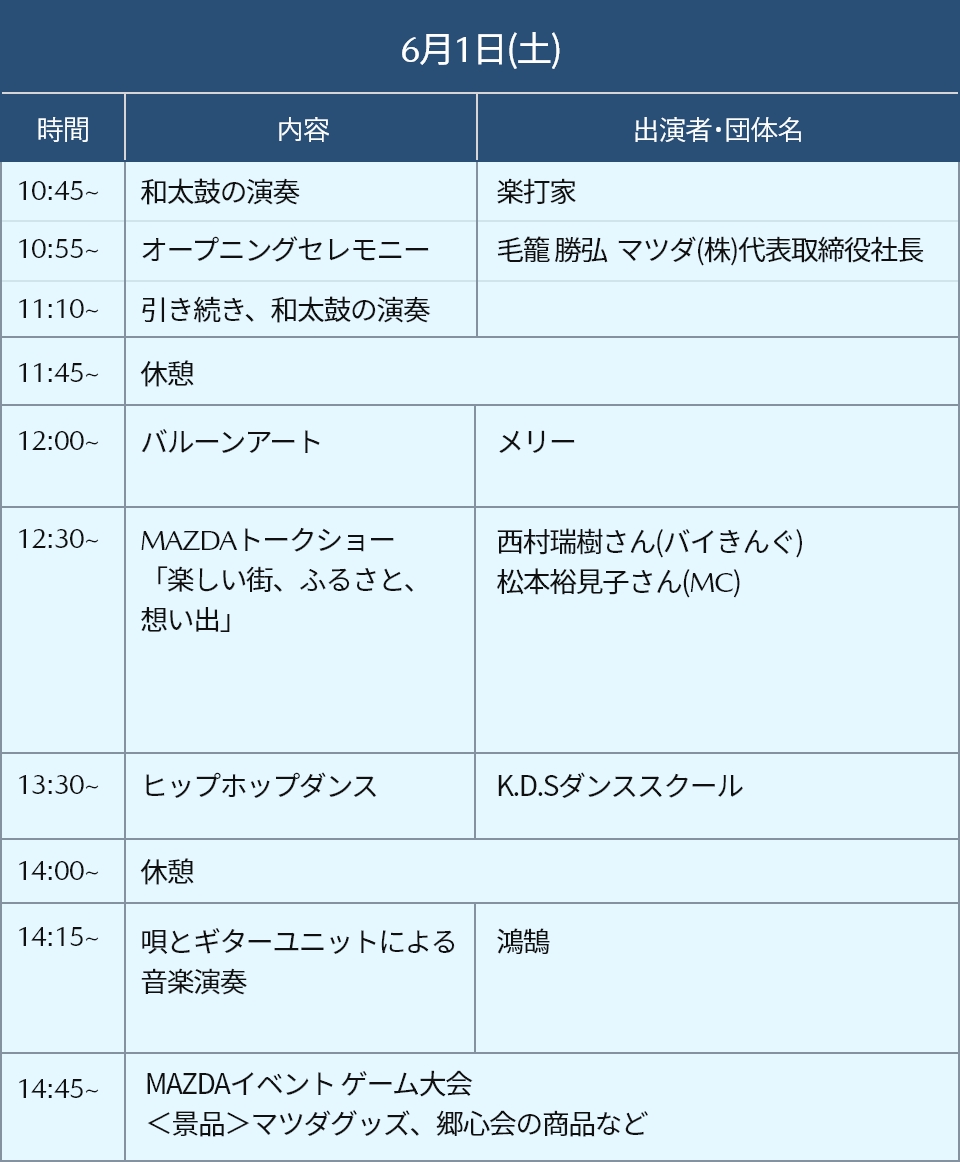 6月1日(土)

| 時間 | 内容 | 出演者･団体名 |
|---|---|---|
| 10:45~ | 和太鼓の演奏 | 楽打家 |
| 10:55~ | オープニングセレモニー | 毛籠 勝弘 マツダ(株)代表取締役社長 |
| 11:10~ | 引き続き、和太鼓の演奏 |  |
| 11:45~ | 休憩 |  |
| 12:00~ | バルーンアート | メリー |
| 12:30~ | MAZDAトークショー「楽しい街、ふるさと、想い出」 | 西村瑞樹さん(バイきんぐ) 松本裕見子さん(MC) |
| 13:30~ | ヒップホップダンス | K.D.Sダンススクール |
| 14:00~ | 休憩 |  |
| 14:15~ | 唄とギターユニットによる音楽演奏 | 鴻鵠 |
| 14:45~ | MAZDAイベント ゲーム大会 ＜景品＞マツダグッズ、郷心会の商品など |  |